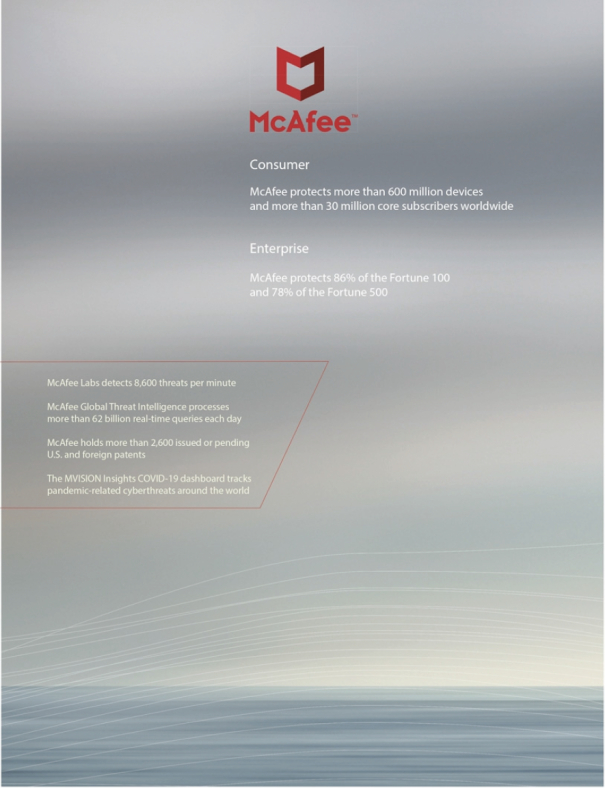 McAfee™

Consumer

McAfee protects more than 600 million devices and more than 30 million core subscribers worldwide

Enterprise

McAfee protects 86% of the Fortune 100 and 78% of the Fortune 500

McAfee Labs detects 8,600 threats per minute

McAfee Global Threat Intelligence processes more than 62 billion real-time queries each day

McAfee holds more than 2,600 issued or pending U.S. and foreign patents

The MVISION Insights COVID-19 dashboard tracks pandemic-related cyberthreats around the world